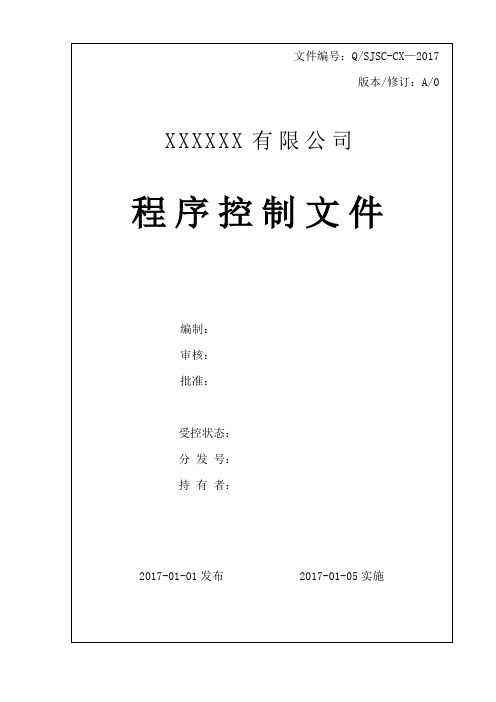 文件编号：Q/SJSC-CX—2017

版本/修订：A/0

XXXXXX 有限公司

程序控制文件

编制：

审核：

批准：

受控状态：

分 发 号：

持 有 者：

2017-01-01 发布

2017-01-05 实施